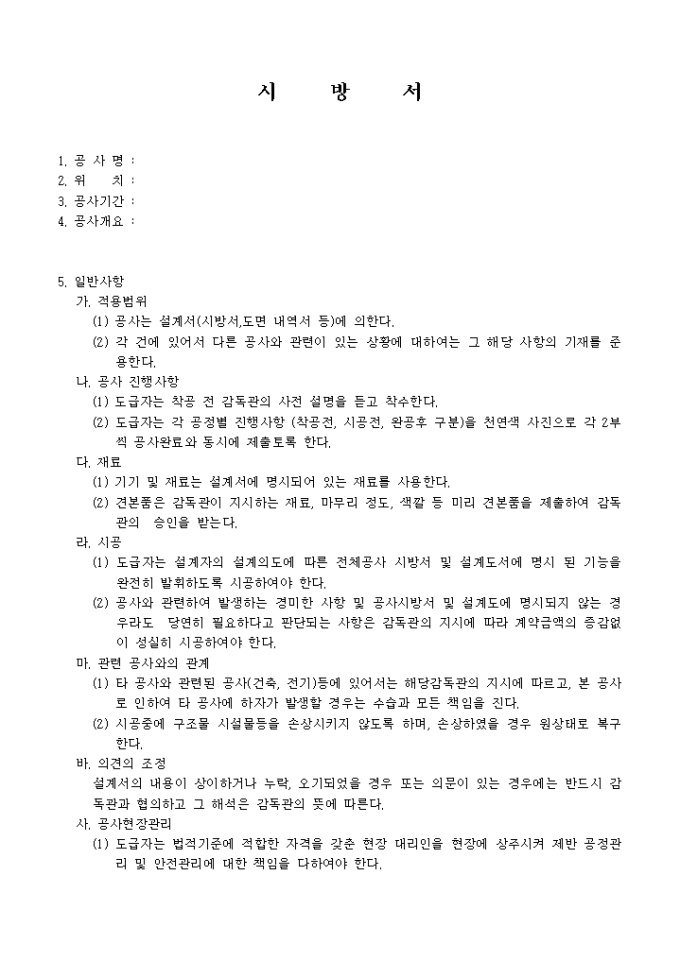 시 방 서

1. 공 사 명 :
2. 위 치 :
3. 공사기간 :
4. 공사개요 :

5. 일반사항
가. 적용범위
(1) 공사는 설계서(시방서,도면 내역서 등)에 의한다.
(2) 각 건에 있어서 다른 공사와 관련이 있는 상황에 대하여는 그 해당 사항의 기재를 준용한다.
나. 공사 진행사항
(1) 도급자는 착공 전 감독관의 사전 설명을 듣고 착수한다.
(2) 도급자는 각 공정별 진행사항 (착공전, 시공전, 완공후 구분)을 천연색 사진으로 각 2부씩 공사완료와 동시에 제출토록 한다.
다. 재료
(1) 기기 및 재료는 설계서에 명시되어 있는 재료를 사용한다.
(2) 견본품은 감독관이 지시하는 재료, 마무리 정도, 색깔 등 미리 견본품을 제출하여 감독관의 승인을 받는다.
라. 시공
(1) 도급자는 설계자의 설계의도에 따른 전체공사 시방서 및 설계도서에 명시 된 기능을 완전히 발휘하도록 시공하여야 한다.
(2) 공사와 관련하여 발생하는 경미한 사항 및 공사시방서 및 설계도에 명시되지 않는 경우라도 당연히 필요하다고 판단되는 사항은 감독관의 지시에 따라 계약금액의 증감없이 성실히 시공하여야 한다.
마. 관련 공사와의 관계
(1) 타 공사와 관련된 공사(건축, 전기)등에 있어서는 해당감독관의 지시에 따르고, 본 공사로 인하여 타 공사에 하자가 발생할 경우는 수습과 모든 책임을 진다.
(2) 시공중에 구조물 시설물등을 손상시키지 않도록 하며, 손상하였을 경우 원상태로 복구한다.
바. 의견의 조정
설계서의 내용이 상이하거나 누락, 오기되었을 경우 또는 의문이 있는 경우에는 반드시 감독관과 협의하고 그 해석은 감독관의 뜻에 따른다.
사. 공사현장관리
(1) 도급자는 법적기준에 적합한 자격을 갖춘 현장 대리인을 현장에 상주시켜 제반 공정관리 및 안전관리에 대한 책임을 다하여야 한다.